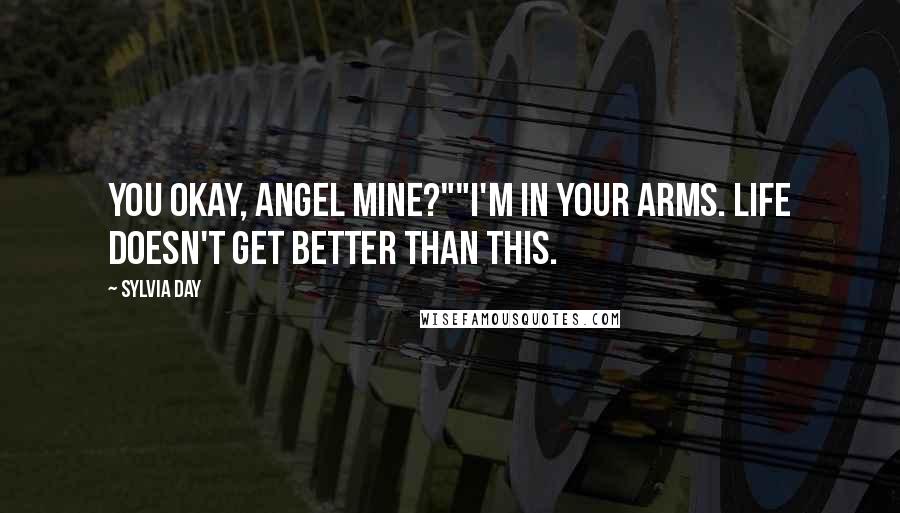 YOU OKAY, ANGEL MINE?""I'M IN YOUR ARMS. LIFE DOESN'T GET BETTER THAN THIS.

~ SYLVIA DAY

WISEFAMOUSQUOTES.COM